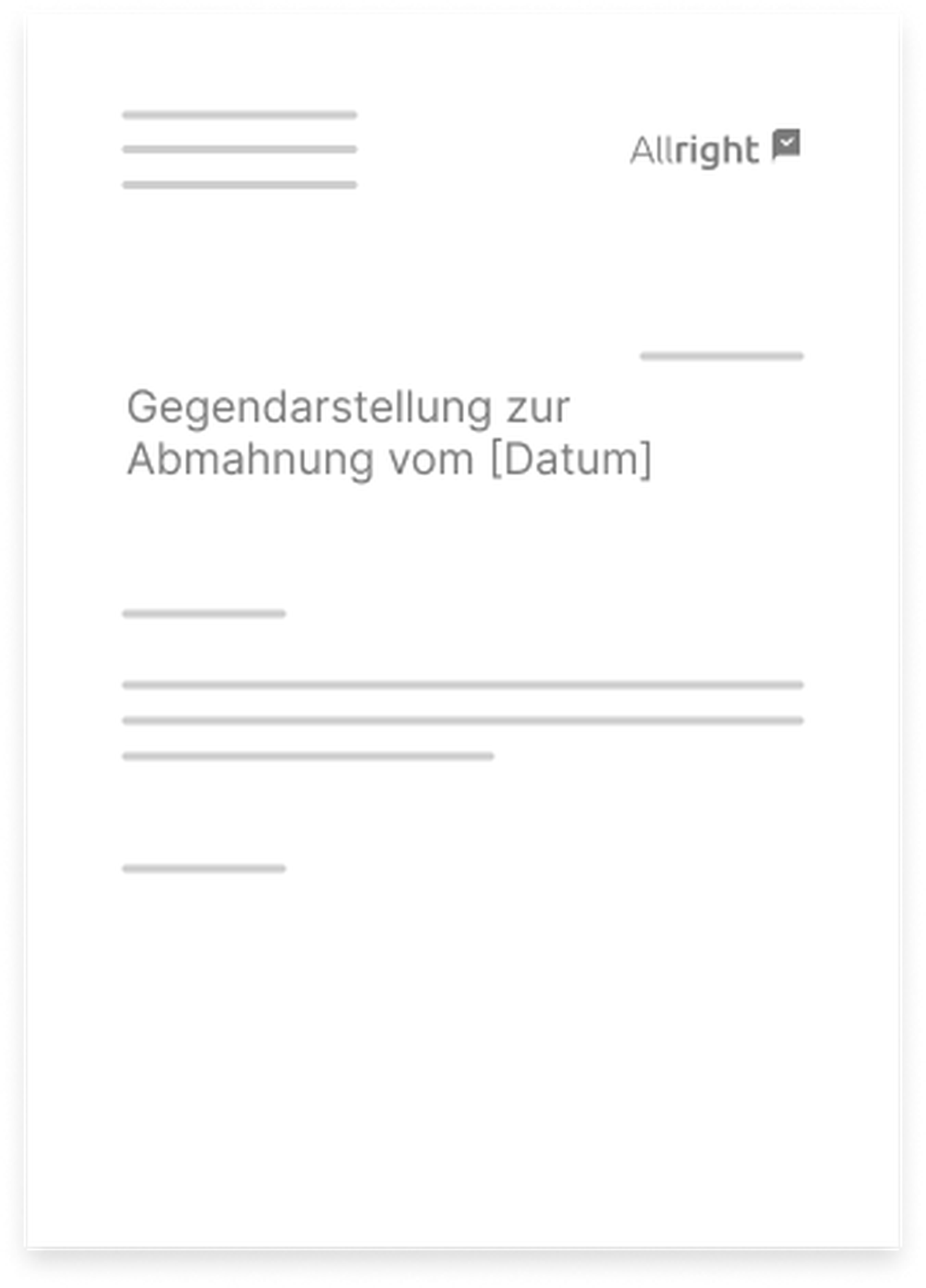 Allright

Gegendarstellung zur Abmahnung vom [Datum]